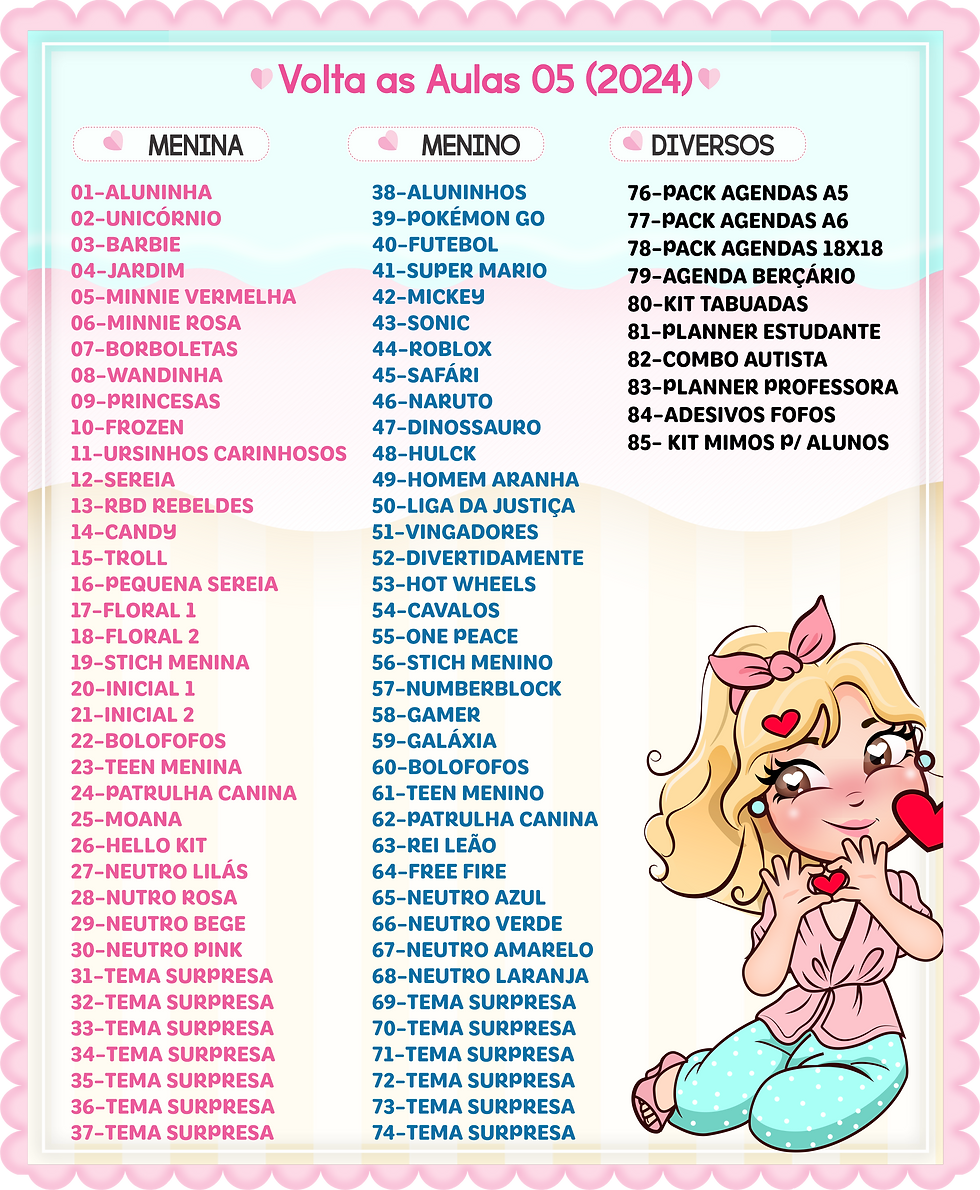 Volta as Aulas 05 (2024)

MENINA

01-ALUNINHA
02-UNICÓRNIO
03-BARBIE
04-JARDIM
05-MINNIE VERMELHA
06-MINNIE ROSA
07-BORBOLETAS
08-WANDINHA
09-PRINCESAS
10-FROZEN
11-URSINHOS CARINHOSOS
12-SEREIA
13-RBD REBELDES
14-CANDY
15-TROLL
16-PEQUENA SEREIA
17-FLORAL 1
18-FLORAL 2
19-STICH MENINA
20-INICIAL 1
21-INICIAL 2
22-BOLOFOFOS
23-TEEN MENINA
24-PATRULHA CANINA
25-MOANA
26-HELLO KIT
27-NEUTRO LILÁS
28-NUTRO ROSA
29-NEUTRO BEGE
30-NEUTRO PINK
31-TEMA SURPRESA
32-TEMA SURPRESA
33-TEMA SURPRESA
34-TEMA SURPRESA
35-TEMA SURPRESA
36-TEMA SURPRESA
37-TEMA SURPRESA

MENINO

38-ALUNINHOS
39-POKÉMON GO
40-FUTEBOL
41-SUPER MARIO
42-MICKEY
43-SONIC
44-ROBLOX
45-SAFÁRI
46-NARUTO
47-DINOSSAURO
48-HULCK
49-HOMEM ARANHA
50-LIGA DA JUSTIÇA
51-VINGADORES
52-DIVERTIDAMENTE
53-HOT WHEELS
54-CAVALOS
55-ONE PEACE
56-STICH MENINO
57-NUMBERBLOCK
58-GAMER
59-GALÁXIA
60-BOLOFOFOS
61-TEEN MENINO
62-PATRULHA CANINA
63-REI LEÃO
64-FREE FIRE
65-NEUTRO AZUL
66-NEUTRO VERDE
67-NEUTRO AMARELO
68-NEUTRO LARANJA
69-TEMA SURPRESA
70-TEMA SURPRESA
71-TEMA SURPRESA
72-TEMA SURPRESA
73-TEMA SURPRESA
74-TEMA SURPRESA

DIVERSOS

76-PACK AGENDAS A5
77-PACK AGENDAS A6
78-PACK AGENDAS 18X18
79-AGENDA BERÇÁRIO
80-KIT TABUADAS
81-PLANNER ESTUDANTE
82-COMBO AUTISTA
83-PLANNER PROFESSORA
84-ADESIVOS FOFOS
85- KIT MIMOS P/ ALUNOS